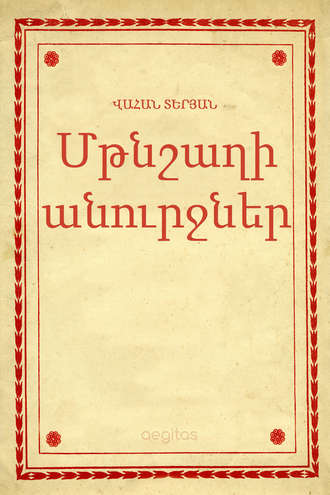 ՎԱՀԱՆ ՏԵՐՅԱՆ

Մթնշաղի անուրջներ

aegitas